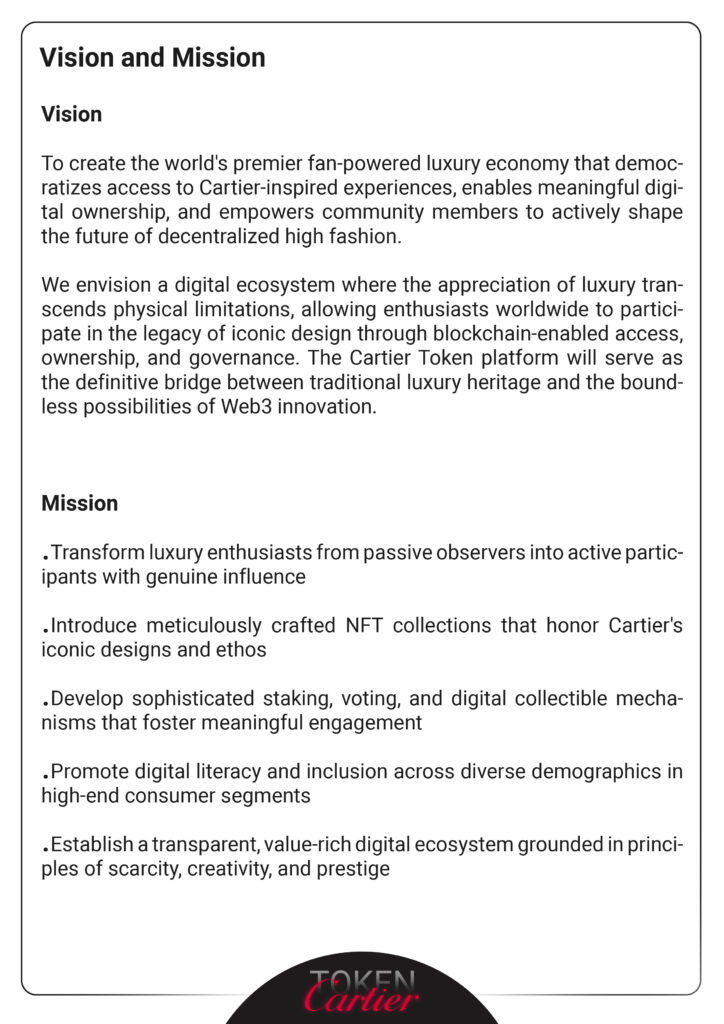 Vision and Mission

Vision

To create the world's premier fan-powered luxury economy that democratizes access to Cartier-inspired experiences, enables meaningful digital ownership, and empowers community members to actively shape the future of decentralized high fashion.

We envision a digital ecosystem where the appreciation of luxury transcends physical limitations, allowing enthusiasts worldwide to participate in the legacy of iconic design through blockchain-enabled access, ownership, and governance. The Cartier Token platform will serve as the definitive bridge between traditional luxury heritage and the boundless possibilities of Web3 innovation.

Mission

.Transform luxury enthusiasts from passive observers into active participants with genuine influence

.Introduce meticulously crafted NFT collections that honor Cartier's iconic designs and ethos

.Develop sophisticated staking, voting, and digital collectible mechanisms that foster meaningful engagement

.Promote digital literacy and inclusion across diverse demographics in high-end consumer segments

.Establish a transparent, value-rich digital ecosystem grounded in principles of scarcity, creativity, and prestige

TOKEN
Cartier